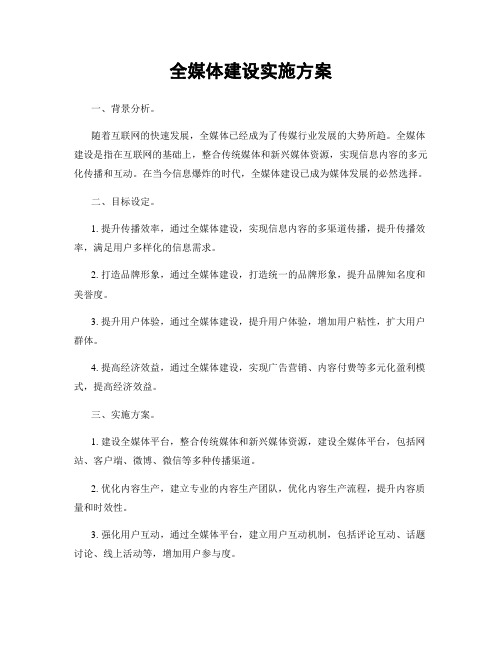 全媒体建设实施方案

一、背景分析。

随着互联网的快速发展，全媒体已经成为了传媒行业发展的大势所趋。全媒体建设是指在互联网的基础上，整合传统媒体和新兴媒体资源，实现信息内容的多元化传播和互动。在当今信息爆炸的时代，全媒体建设已成为媒体发展的必然选择。

二、目标设定。

1. 提升传播效率，通过全媒体建设，实现信息内容的多渠道传播，提升传播效率，满足用户多样化的信息需求。

2. 打造品牌形象，通过全媒体建设，打造统一的品牌形象，提升品牌知名度和美誉度。

3. 提升用户体验，通过全媒体建设，提升用户体验，增加用户粘性，扩大用户群体。

4. 提高经济效益，通过全媒体建设，实现广告营销、内容付费等多元化盈利模式，提高经济效益。

三、实施方案。

1. 建设全媒体平台，整合传统媒体和新兴媒体资源，建设全媒体平台，包括网站、客户端、微博、微信等多种传播渠道。

2. 优化内容生产，建立专业的内容生产团队，优化内容生产流程，提升内容质量和时效性。

3. 强化用户互动，通过全媒体平台，建立用户互动机制，包括评论互动、话题讨论、线上活动等，增加用户参与度。